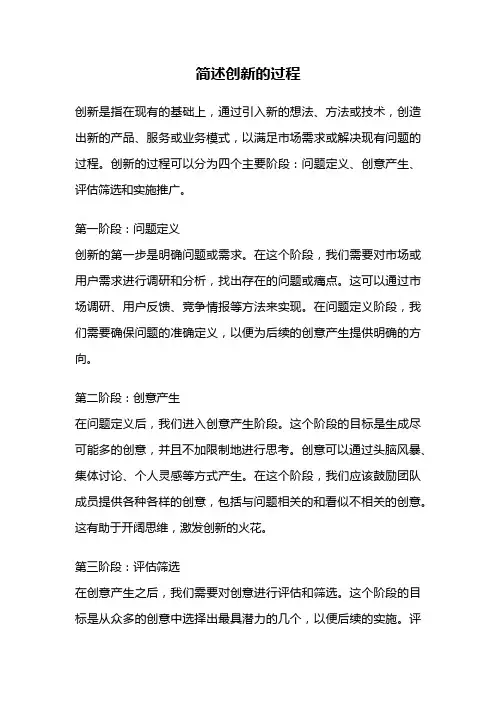 简述创新的过程

创新是指在现有的基础上，通过引入新的想法、方法或技术，创造出新的产品、服务或业务模式，以满足市场需求或解决现有问题的过程。创新的过程可以分为四个主要阶段：问题定义、创意产生、评估筛选和实施推广。

第一阶段：问题定义
创新的第一步是明确问题或需求。在这个阶段，我们需要对市场或用户需求进行调研和分析，找出存在的问题或痛点。这可以通过市场调研、用户反馈、竞争情报等方法来实现。在问题定义阶段，我们需要确保问题的准确定义，以便为后续的创意产生提供明确的方向。

第二阶段：创意产生
在问题定义后，我们进入创意产生阶段。这个阶段的目标是生成尽可能多的创意，并且不加限制地进行思考。创意可以通过头脑风暴、集体讨论、个人灵感等方式产生。在这个阶段，我们应该鼓励团队成员提供各种各样的创意，包括与问题相关的和看似不相关的创意。这有助于开阔思维，激发创新的火花。

第三阶段：评估筛选
在创意产生之后，我们需要对创意进行评估和筛选。这个阶段的目标是从众多的创意中选择出最具潜力的几个，以便后续的实施。评